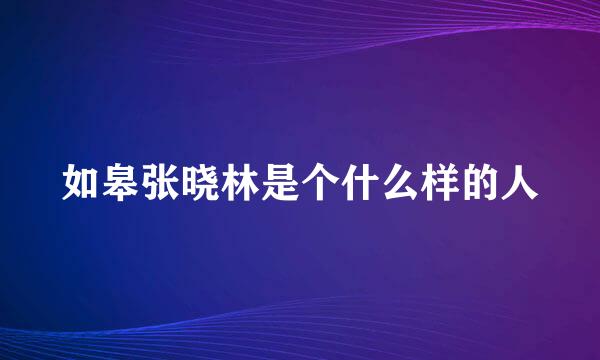 如皋张晓林是个什么样的人